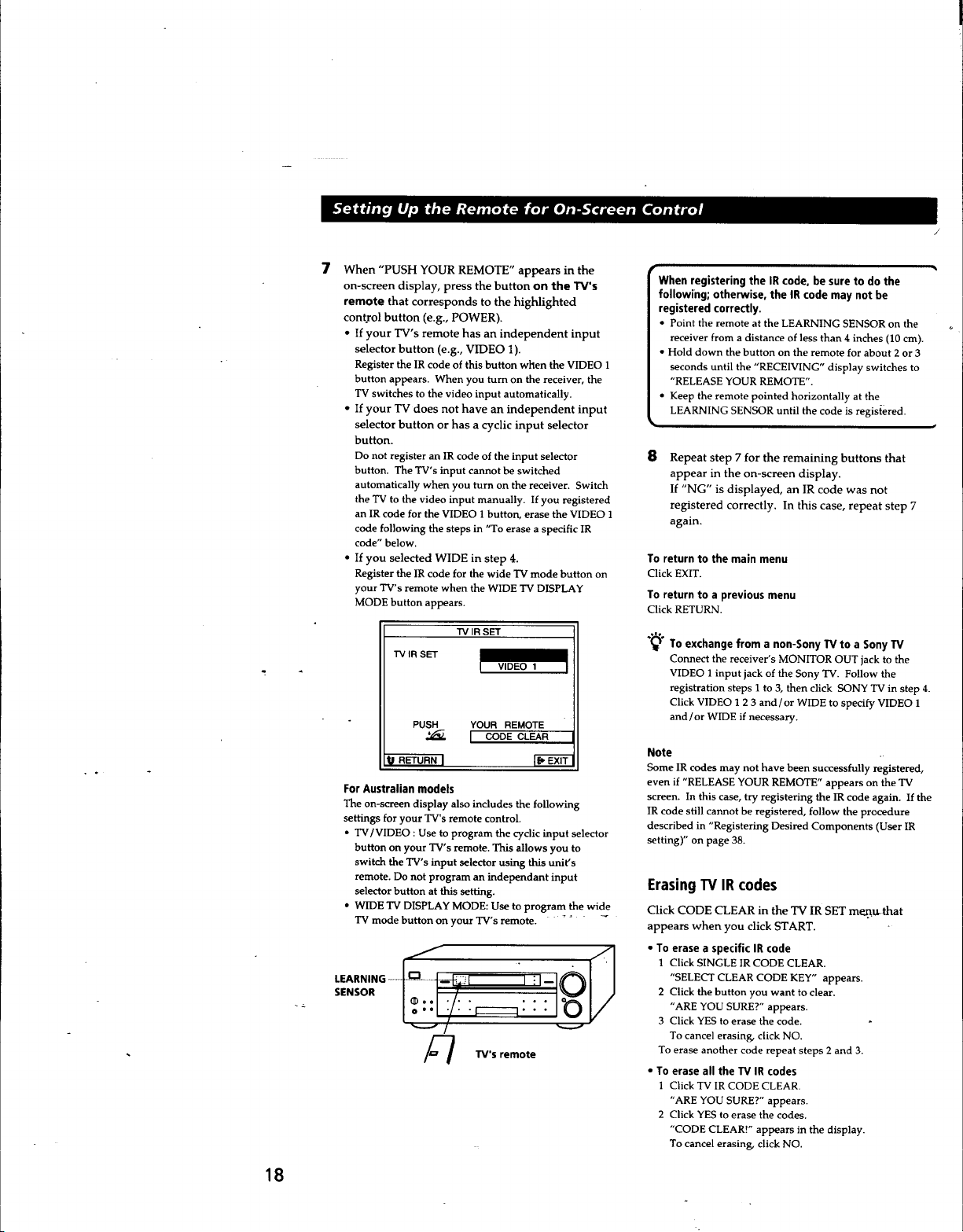 Setting Up the Remote for On-Screen Control

7 When "PUSH YOUR REMOTE" appears in the on-screen display, press the button on the TV's remote that corresponds to the highlighted control button (e.g., POWER).

• If your TV's remote has an independent input selector button (e.g., VIDEO 1).
Register the IR code of this button when the VIDEO 1 button appears. When you turn on the receiver, the TV switches to the video input automatically.

• If your TV does not have an independent input selector button or has a cyclic input selector button.
Do not register an IR code of the input selector button. The TV's input cannot be switched automatically when you turn on the receiver. Switch the TV to the video input manually. If you registered an IR code for the VIDEO 1 button, erase the VIDEO 1 code following the steps in "To erase a specific IR code" below.

• If you selected WIDE in step 4.
Register the IR code for the wide TV mode button on your TV's remote when the WIDE TV DISPLAY MODE button appears.

TV IR SET
TV IR SET
VIDEO 1
PUSH YOUR REMOTE
CODE CLEAR
RETURN
EXIT

For Australian models
The on-screen display also includes the following settings for your TV's remote control.
• TV/VIDEO : Use to program the cyclic input selector button on your TV's remote. This allows you to switch the TV's input selector using this unit's remote. Do not program an independant input selector button at this setting.
• WIDE TV DISPLAY MODE: Use to program the wide TV mode button on your TV's remote.

LEARNING SENSOR
TV's remote

When registering the IR code, be sure to do the following; otherwise, the IR code may not be registered correctly.
• Point the remote at the LEARNING SENSOR on the receiver from a distance of less than 4 inches (10 cm).
• Hold down the button on the remote for about 2 or 3 seconds until the "RECEIVING" display switches to "RELEASE YOUR REMOTE".
• Keep the remote pointed horizontally at the LEARNING SENSOR until the code is registered.

8 Repeat step 7 for the remaining buttons that appear in the on-screen display.
If "NG" is displayed, an IR code was not registered correctly. In this case, repeat step 7 again.

To return to the main menu
Click EXIT.

To return to a previous menu
Click RETURN.

To exchange from a non-Sony TV to a Sony TV
Connect the receiver's MONITOR OUT jack to the VIDEO 1 input jack of the Sony TV. Follow the registration steps 1 to 3, then click SONY TV in step 4. Click VIDEO 1 2 3 and/or WIDE to specify VIDEO 1 and/or WIDE if necessary.

Note
Some IR codes may not have been successfully registered, even if "RELEASE YOUR REMOTE" appears on the TV screen. In this case, try registering the IR code again. If the IR code still cannot be registered, follow the procedure described in "Registering Desired Components (User IR setting)" on page 38.

Erasing TV IR codes

Click CODE CLEAR in the TV IR SET menu that appears when you click START.

• To erase a specific IR code
1 Click SINGLE IR CODE CLEAR.
"SELECT CLEAR CODE KEY" appears.
2 Click the button you want to clear.
"ARE YOU SURE?" appears.
3 Click YES to erase the code.
To cancel erasing, click NO.
To erase another code repeat steps 2 and 3.

• To erase all the TV IR codes
1 Click TV IR CODE CLEAR.
"ARE YOU SURE?" appears.
2 Click YES to erase the codes.
"CODE CLEAR!" appears in the display.
To cancel erasing, click NO.

18